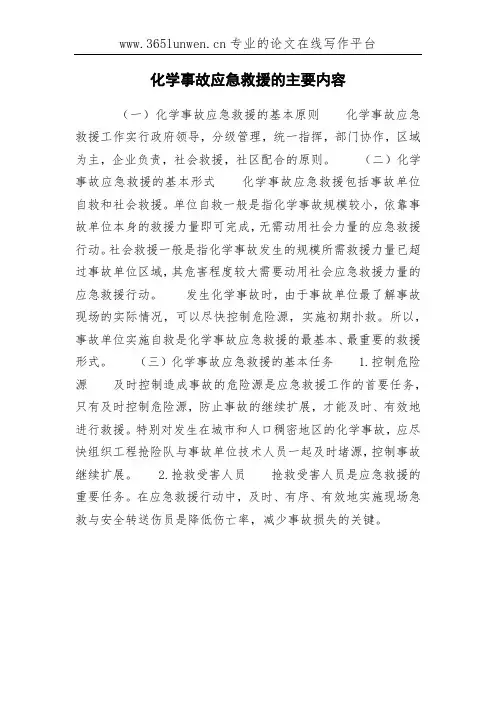 www.365lunwen.cn 专业的论文在线写作平台

化学事故应急救援的主要内容

（一）化学事故应急救援的基本原则　　化学事故应急救援工作实行政府领导，分级管理，统一指挥，部门协作，区域为主，企业负责，社会救援，社区配合的原则。　　（二）化学事故应急救援的基本形式　　化学事故应急救援包括事故单位自救和社会救援。单位自救一般是指化学事故规模较小，依靠事故单位本身的救援力量即可完成，无需动用社会力量的应急救援行动。社会救援一般是指化学事故发生的规模所需救援力量已超过事故单位区域，其危害程度较大需要动用社会应急救援力量的应急救援行动。　　发生化学事故时，由于事故单位最了解事故现场的实际情况，可以尽快控制危险源，实施初期扑救。所以，事故单位实施自救是化学事故应急救援的最基本、最重要的救援形式。　　（三）化学事故应急救援的基本任务　　1.控制危险源　　及时控制造成事故的危险源是应急救援工作的首要任务，只有及时控制危险源，防止事故的继续扩展，才能及时、有效地进行救援。特别对发生在城市和人口稠密地区的化学事故，应尽快组织工程抢险队与事故单位技术人员一起及时堵源，控制事故继续扩展。　　2.抢救受害人员　　抢救受害人员是应急救援的重要任务。在应急救援行动中，及时、有序、有效地实施现场急救与安全转送伤员是降低伤亡率，减少事故损失的关键。